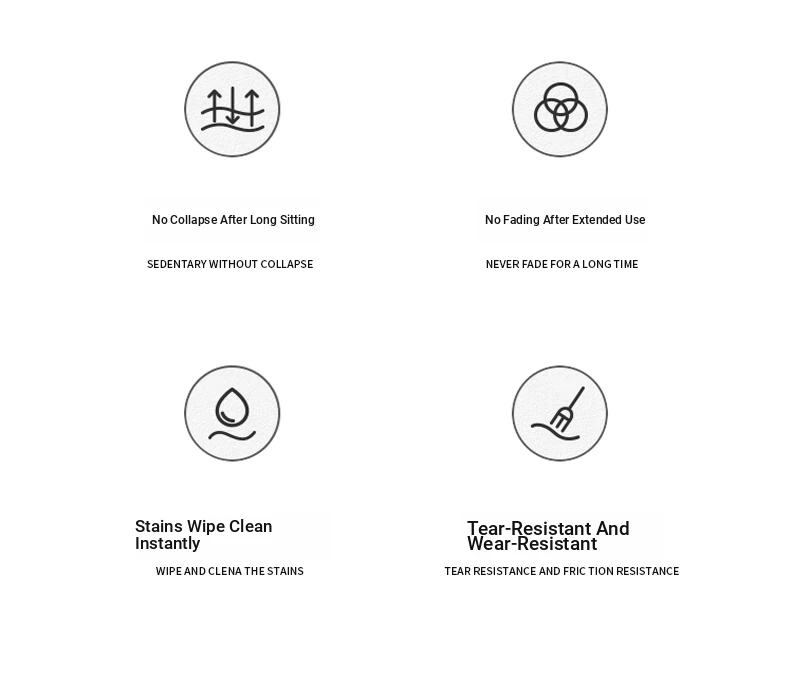 No Collapse After Long Sitting

SEDENTARY WITHOUT COLLAPSE

No Fading After Extended Use

NEVER FADE FOR A LONG TIME

Stains Wipe Clean Instantly

WIPE AND CLENA THE STAINS

Tear-Resistant And Wear-Resistant

TEAR RESISTANCE AND FRIC TION RESISTANCE